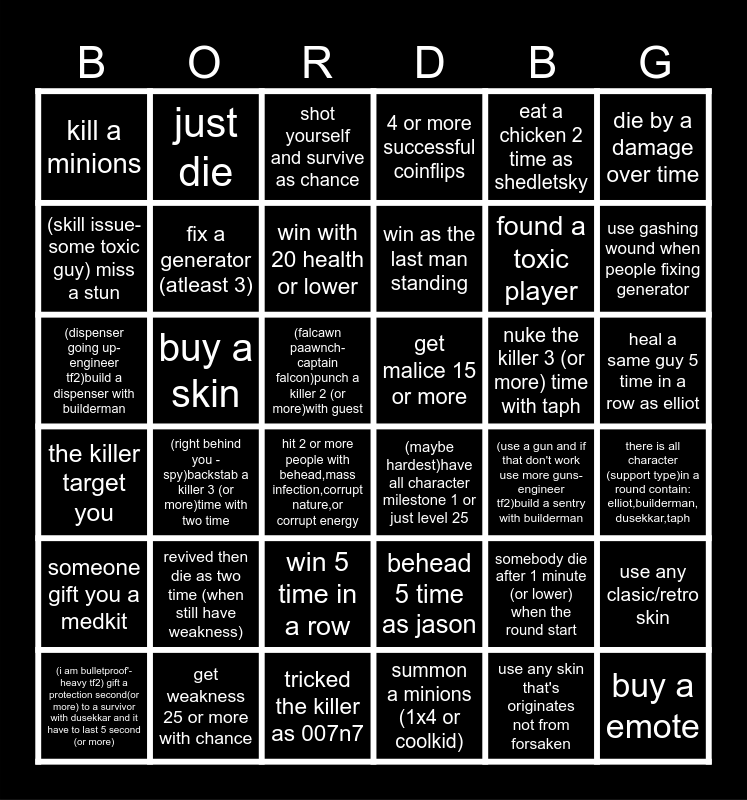 | B | O | R | D | B | G |
|---|---|---|---|---|---|
| kill a minions | just die | shot yourself and survive as chance | 4 or more successful coinflips | eat a chicken 2 time as shedletsky | die by a damage over time |
| (skill issue-some toxic guy) miss a stun | fix a generator (atleast 3) | win with 20 health or lower | win as the last man standing | found a toxic player | use gashing wound when people fixing generator |
| (dispenser going up-engineer tf2)build a dispenser with builderman | buy a skin | (falcawn paawnch-captain falcon)punch a killer 2 (or more)with guest | get malice 15 or more | nuke the killer 3 (or more) time with taph | heal a same guy 5 time in a row as elliot |
| the killer target you | (right behind you - spy)backstab a killer 3 (or more)time with two time | hit 2 or more people with behead,mass infection,corrupt nature,or corrupt energy | (maybe hardest)have all character milestone 1 or just level 25 | (use a gun and if that don't work use more guns-engineer tf2)build a sentry with builderman | there is all character (support type)in a round contain: elliot,builderman, dusekkar,taph |
| someone gift you a medkit | revived then die as two time (when still have weakness) | win 5 time in a row | behead 5 time as jason | somebody die after 1 minute (or lower) when the round start | use any clasic/retro skin |
| (i am bulletproof-heavy tf2) gift a protection second(or more) to a survivor with dusekkar and it have to last 5 second (or more) | get weakness 25 or more with chance | tricked the killer as 007n7 | summon a minions (1x4 or coolkid) | use any skin that's originates not from forsaken | buy a emote |